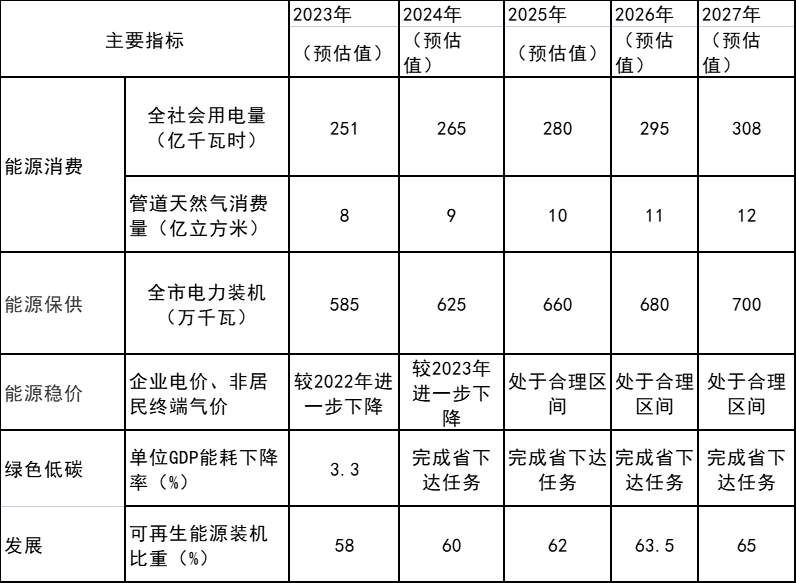 | 主要指标 |  | 2023年（预估值） | 2024年（预估值） | 2025年（预估值） | 2026年（预估值） | 2027年（预估值） |
|---|---|---|---|---|---|---|
| 能源消费 | 全社会用电量（亿千瓦时） | 251 | 265 | 280 | 295 | 308 |
|  | 管道天然气消费量（亿立方米） | 8 | 9 | 10 | 11 | 12 |
| 能源保供 | 全市电力装机（万千瓦） | 585 | 625 | 660 | 680 | 700 |
| 能源稳价 | 企业电价、非居民终端气价 | 较2022年进一步下降 | 较2023年进一步下降 | 处于合理区间 | 处于合理区间 | 处于合理区间 |
| 绿色低碳 | 单位GDP能耗下降率（%） | 3.3 | 完成省下达任务 | 完成省下达任务 | 完成省下达任务 | 完成省下达任务 |
| 发展 | 可再生能源装机比重（%） | 58 | 60 | 62 | 63.5 | 65 |